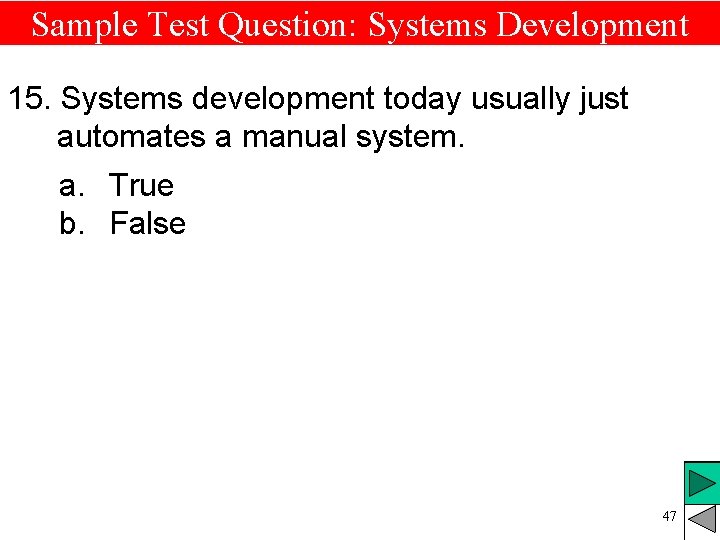 Sample Test Question: Systems Development

15. Systems development today usually just automates a manual system.

a. True
b. False

47